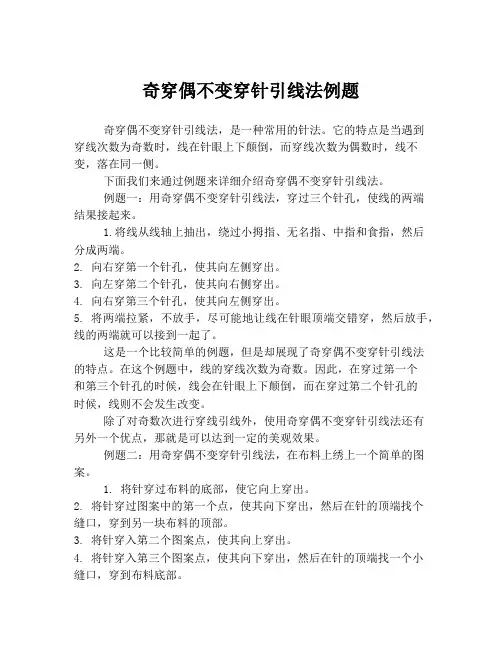 奇穿偶不变穿针引线法例题

奇穿偶不变穿针引线法，是一种常用的针法。它的特点是当遇到穿线次数为奇数时，线在针眼上下颠倒，而穿线次数为偶数时，线不变，落在同一侧。

下面我们来通过例题来详细介绍奇穿偶不变穿针引线法。

例题一：用奇穿偶不变穿针引线法，穿过三个针孔，使线的两端结果接起来。

1. 将线从线轴上抽出，绕过小拇指、无名指、中指和食指，然后分成两端。
2. 向右穿第一个针孔，使其向左侧穿出。
3. 向左穿第二个针孔，使其向右侧穿出。
4. 向右穿第三个针孔，使其向左侧穿出。
5. 将两端拉紧，不放手，尽可能地让线在针眼顶端交错穿，然后放手，线的两端就可以接到一起了。

这是一个比较简单的例题，但是却展现了奇穿偶不变穿针引线法的特点。在这个例题中，线的穿线次数为奇数。因此，在穿过第一个和第三个针孔的时候，线会在针眼上下颠倒，而在穿过第二个针孔的时候，线则不会发生改变。

除了对奇数次进行穿线引线外，使用奇穿偶不变穿针引线法还有另外一个优点，那就是可以达到一定的美观效果。

例题二：用奇穿偶不变穿针引线法，在布料上绣上一个简单的图案。

1. 将针穿过布料的底部，使它向上穿出。
2. 将针穿过图案中的第一个点，使其向下穿出，然后在针的顶端找个缝口，穿到另一块布料的顶部。
3. 将针穿入第二个图案点，使其向上穿出。
4. 将针穿入第三个图案点，使其向下穿出，然后在针的顶端找一个小缝口，穿到布料底部。